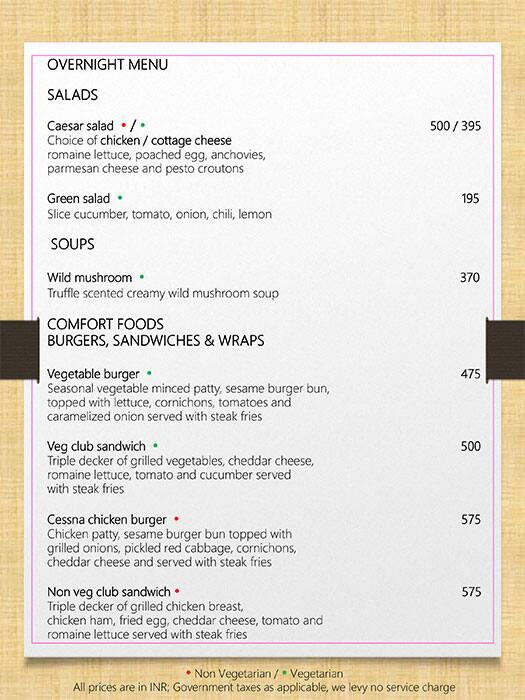 OVERNIGHT MENU

SALADS

Caesar salad • / • 500 / 395
Choice of chicken / cottage cheese
romaine lettuce, poached egg, anchovies, parmesan cheese and pesto croutons

Green salad • 195
Slice cucumber, tomato, onion, chili, lemon

SOUPS

Wild mushroom • 370
Truffle scented creamy wild mushroom soup

COMFORT FOODS
BURGERS, SANDWICHES & WRAPS

Vegetable burger • 475
Seasonal vegetable minced patty, sesame burger bun, topped with lettuce, cornichons, tomatoes and caramelized onion served with steak fries

Veg club sandwich • 500
Triple decker of grilled vegetables, cheddar cheese, romaine lettuce, tomato and cucumber served with steak fries

Cessna chicken burger • 575
Chicken patty, sesame burger bun topped with grilled onions, pickled red cabbage, cornichons, cheddar cheese and served with steak fries

Non veg club sandwich • 575
Triple decker of grilled chicken breast, chicken ham, fried egg, cheddar cheese, tomato and romaine lettuce served with steak fries

• Non Vegetarian / • Vegetarian
All prices are in INR; Government taxes as applicable, we levy no service charge